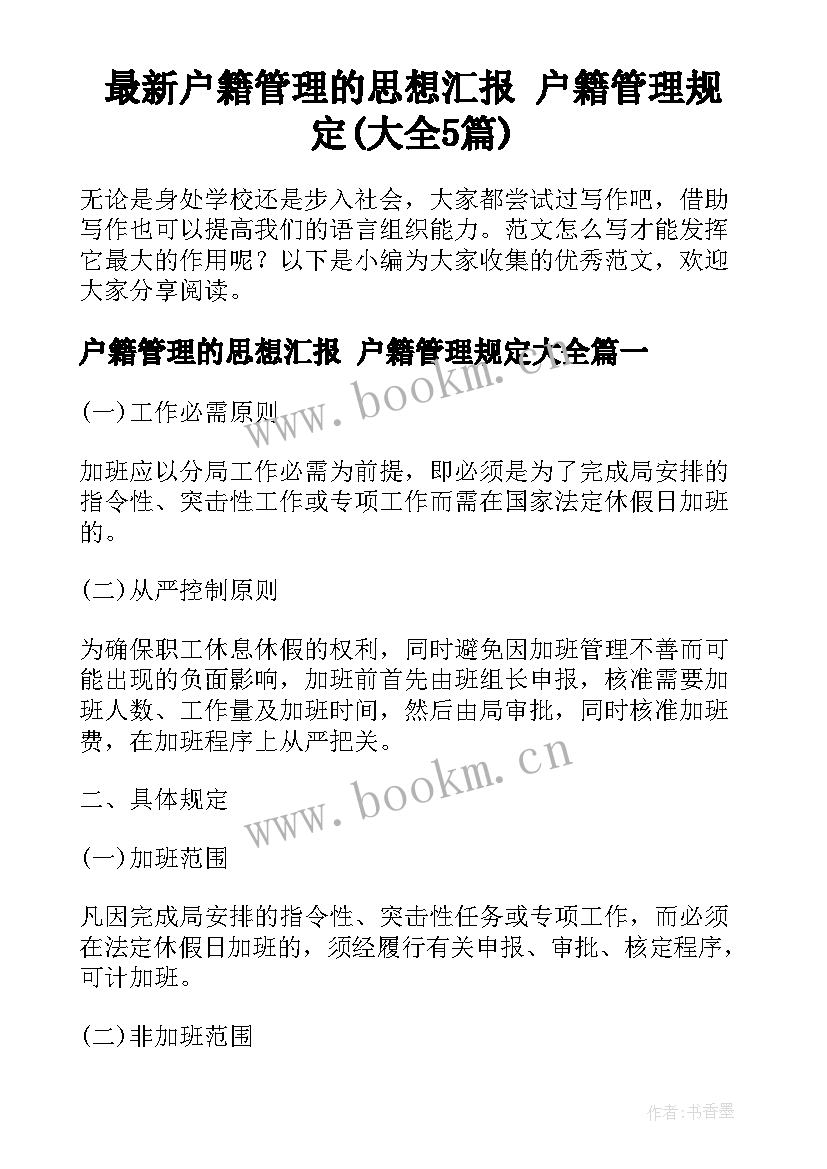 最新户籍管理的思想汇报 户籍管理规定(大全5篇)

无论是身处学校还是步入社会，大家都尝试过写作吧，借助写作也可以提高我们的语言组织能力。范文怎么写才能发挥它最大的作用呢？以下是小编为大家收集的优秀范文，欢迎大家分享阅读。

户籍管理的思想汇报 户籍管理规定大全篇一

www.bookm.cn

(一)工作必需原则

加班应以分局工作必需为前提，即必须是为了完成局安排的指令性、突击性工作或专项工作而需在国家法定休假日加班的。

(二)从严控制原则

为确保职工休息休假的权利，同时避免因加班管理不善而可能出现的负面影响，加班前首先由班组长申报，核准需要加班人数、工作量及加班时间，然后由局审批，同时核准加班费，在加班程序上从严把关。

www.bookm.cn

二、具体规定

(一)加班范围

凡因完成局安排的指令性、突击性任务或专项工作，而必须在法定休假日加班的，须经履行有关申报、审批、核定程序，可计加班。

(二)非加班范围

作者：书香墨